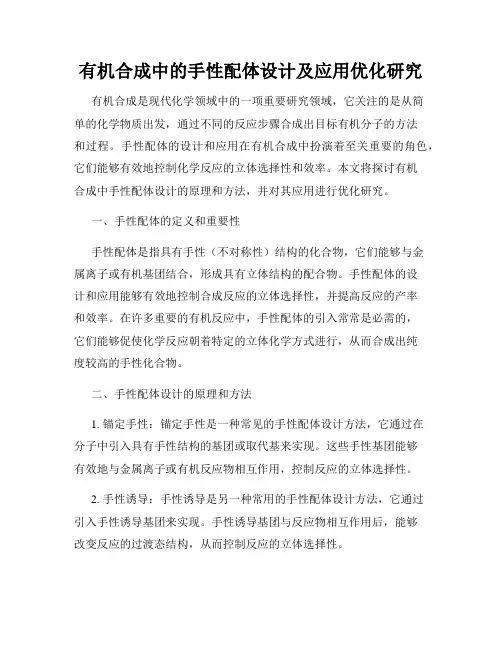 有机合成中的手性配体设计及应用优化研究

有机合成是现代化学领域中的一项重要研究领域，它关注的是从简单的化学物质出发，通过不同的反应步骤合成出目标有机分子的方法和过程。手性配体的设计和应用在有机合成中扮演着至关重要的角色，它们能够有效地控制化学反应的立体选择性和效率。本文将探讨有机合成中手性配体设计的原理和方法，并对其应用进行优化研究。

一、手性配体的定义和重要性

手性配体是指具有手性（不对称性）结构的化合物，它们能够与金属离子或有机基团结合，形成具有立体结构的配合物。手性配体的设计和应用能够有效地控制合成反应的立体选择性，并提高反应的产率和效率。在许多重要的有机反应中，手性配体的引入常常是必需的，它们能够促使化学反应朝着特定的立体化学方式进行，从而合成出纯度较高的手性化合物。

二、手性配体设计的原理和方法

1. 锚定手性：锚定手性是一种常见的手性配体设计方法，它通过在分子中引入具有手性结构的基团或取代基来实现。这些手性基团能够有效地与金属离子或有机反应物相互作用，控制反应的立体选择性。

2. 手性诱导：手性诱导是另一种常用的手性配体设计方法，它通过引入手性诱导基团来实现。手性诱导基团与反应物相互作用后，能够改变反应的过渡态结构，从而控制反应的立体选择性。